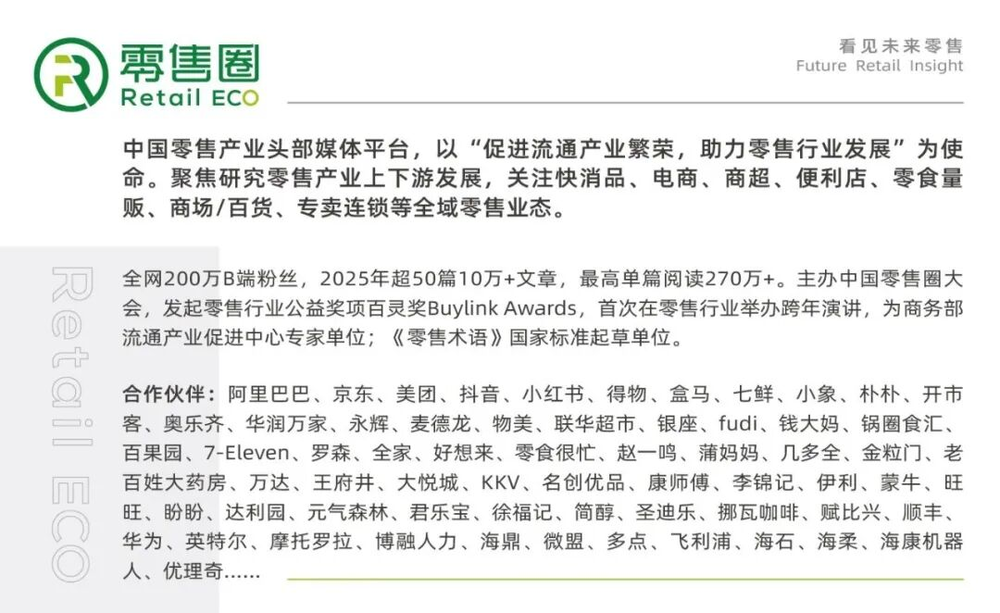 零售圈
Retail ECO

看见未来零售
Future Retail Insight

中国零售产业头部媒体平台，以“促进流通产业繁荣，助力零售行业发展”为使命。聚焦研究零售产业上下游发展，关注快消品、电商、商超、便利店、零食量贩、商场/百货、专卖连锁等全域零售业态。

Retail ECO

全网200万B端粉丝，2025年超50篇10万+文章，最高单篇阅读270万+。主办中国零售圈大会，发起零售行业公益奖项百灵奖Buylink Awards，首次在零售行业举办跨年演讲，为商务部流通产业促进中心专家单位；《零售术语》国家标准起草单位。

合作伙伴：阿里巴巴、京东、美团、抖音、小红书、得物、盒马、七鲜、小象、朴朴、开市客、奥乐齐、华润万家、永辉、麦德龙、物美、联华超市、银座、fudi、钱大妈、锅圈食汇、百果园、7-Eleven、罗森、全家、好想来、零食很忙、赵一鸣、蒲妈妈、几多全、金粒门、老百姓大药房、万达、王府井、大悦城、KKV、名创优品、康师傅、李锦记、伊利、蒙牛、旺旺、盼盼、达利园、元气森林、君乐宝、徐福记、简醇、圣迪乐、挪瓦咖啡、赋比兴、顺丰、华为、英特尔、摩托罗拉、博融人力、海鼎、微盟、多点、飞利浦、海石、海柔、海康机器人、优理奇......